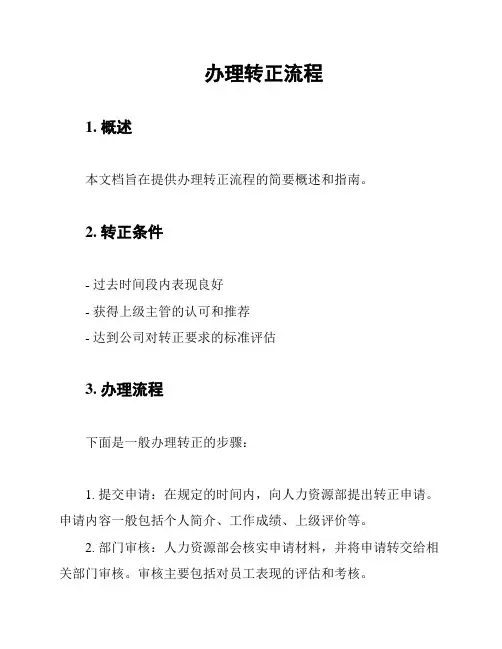 办理转正流程

1. 概述

本文档旨在提供办理转正流程的简要概述和指南。

2. 转正条件

- 过去时间段内表现良好
- 获得上级主管的认可和推荐
- 达到公司对转正要求的标准评估

3. 办理流程

下面是一般办理转正的步骤：

1. 提交申请：在规定的时间内，向人力资源部提出转正申请。申请内容一般包括个人简介、工作成绩、上级评价等。

2. 部门审核：人力资源部会核实申请材料，并将申请转交给相关部门审核。审核主要包括对员工表现的评估和考核。